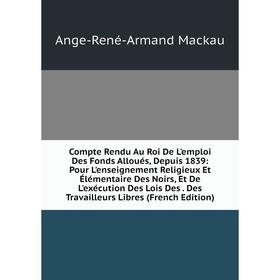 Ange-René-Armand Mackau

Compte Rendu Au Roi De L'emploi Des Fonds Alloués, Depuis 1839: Pour L'enseignement Religieux Et Élémentaire Des Noirs, Et De L'exécution Des Lois Des . Des Travailleurs Libres (French Edition)